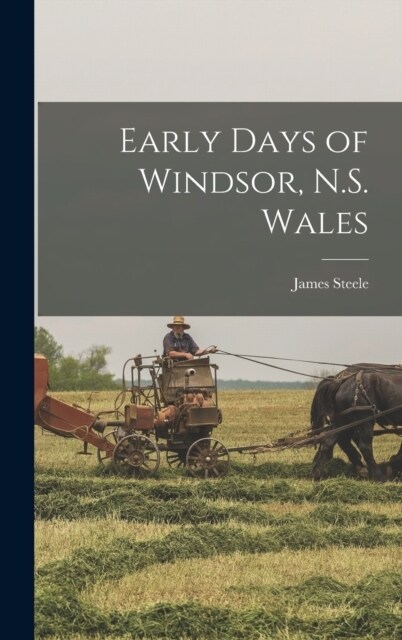 Early Days of Windsor, N.S. Wales

James Steele